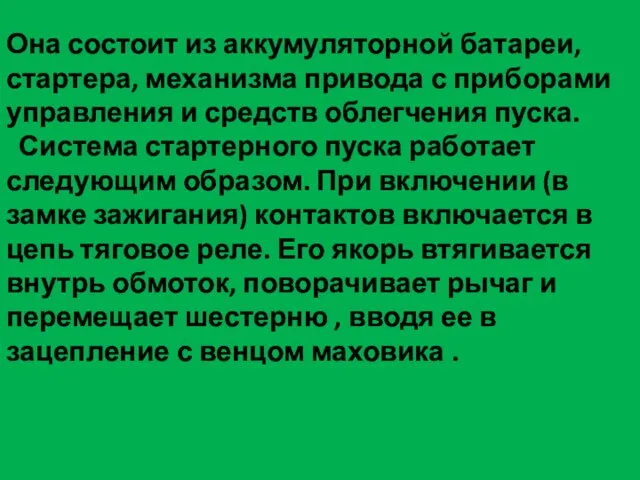 Она состоит из аккумуляторной батареи, стартера, механизма привода с приборами управления и средств облегчения пуска.

Система стартерного пуска работает следующим образом. При включении (в замке зажигания) контактов включается в цепь тяговое реле. Его якорь втягивается внутрь обмоток, поворачивает рычаг и перемещает шестерню , вводя ее в зацепление с венцом маховика .